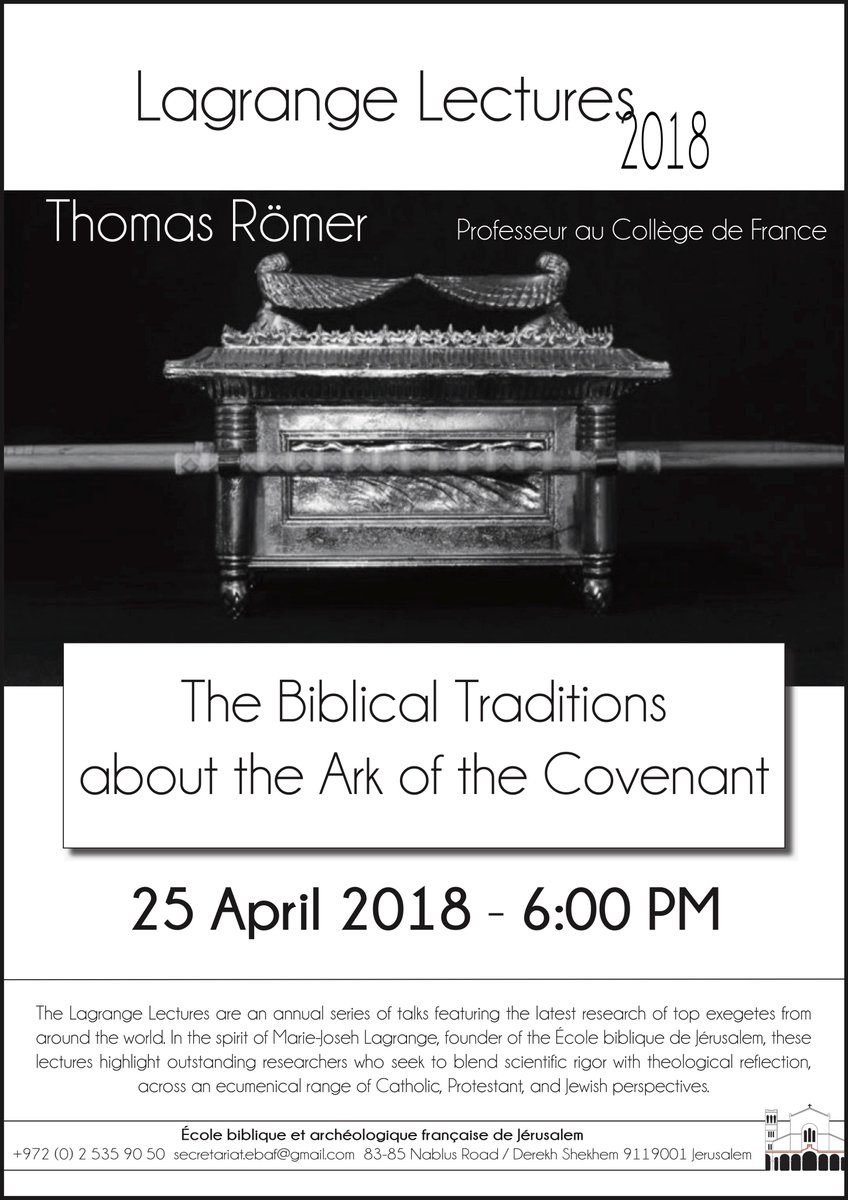 Lagrange Lectures 2018

Thomas Römer

Professeur au Collège de France

The Biblical Traditions about the Ark of the Covenant

25 April 2018 - 6:00 PM

The Lagrange Lectures are an annual series of talks featuring the latest research of top exegetes from around the world. In the spirit of Marie-Joseh Lagrange, founder of the École biblique de Jérusalem, these lectures highlight outstanding researchers who seek to blend scientific rigor with theological reflection, across an ecumenical range of Catholic, Protestant, and Jewish perspectives.

École biblique et archéologique française de Jérusalem

+972 (0) 2 535 90 50 secretariat.ebaf@gmail.com 83-85 Nablus Road / Derekh Shekhem 9119001 Jerusalem